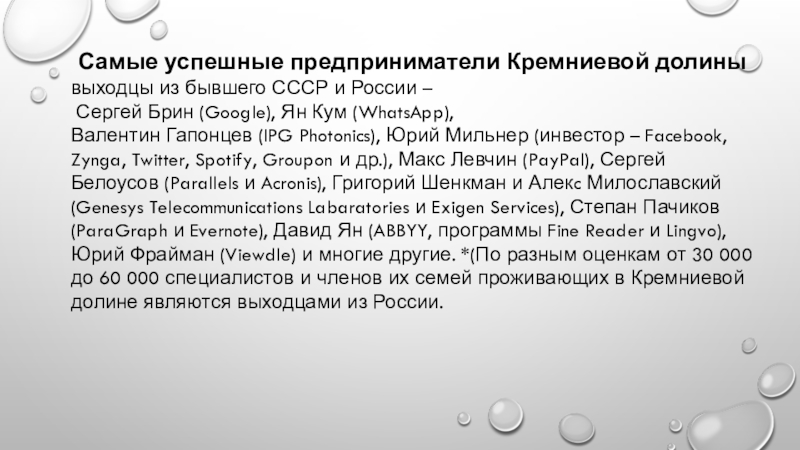 Самые успешные предприниматели Кремниевой долины выходцы из бывшего СССР и России – Сергей Брин (Google), Ян Кум (WhatsApp), Валентин Гапонцев (IPG Photonics), Юрий Мильнер (инвестор – Facebook, Zynga, Twitter, Spotify, Groupon и др.), Макс Левчин (PayPal), Сергей Белоусов (Parallels и Acronis), Григорий Шенкман и Алекс Милославский (Genesys Telecommunications Labaratories и Exigen Services), Степан Пачиков (ParaGraph и Evernote), Давид Ян (ABBYY, программы Fine Reader и Lingvo), Юрий Фрайман (Viewdle) и многие другие. *(По разным оценкам от 30 000 до 60 000 специалистов и членов их семей проживающих в Кремниевой долине являются выходцами из России.